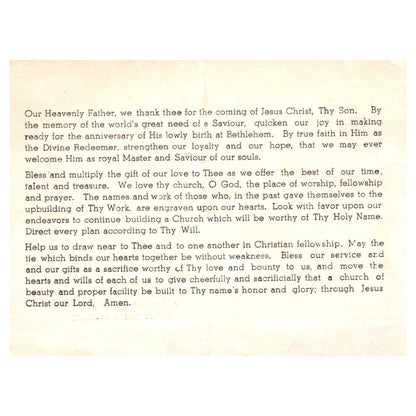 Our Heavenly Father, we thank thee for the coming of Jesus Christ, Thy Son. By the memory of the world's great need of a Saviour, quicken our joy in making ready for the anniversary of His lowly birth at Bethlehem. By true faith in Him as the Divine Redeemer, strengthen our loyalty and our hope, that we may ever welcome Him as royal Master and Saviour of our souls.

Bless and multiply the gift of our love to Thee as we offer the best of our time, talent and treasure. We love thy church, O God, the place of worship, fellowship and prayer. The names and work of those who, in the past gave themselves to the upbuilding of Thy Work, are engraven upon our hearts. Look with favor upon our endeavors to continue building a Church which will be worthy of Thy Holy Name. Direct every plan according to Thy Will.

Help us to draw near to Thee and to one another in Christian fellowship. May the tie which binds our hearts together be without weakness. Bless our service and and our gifts as a sacrifice worthy of Thy love and bounty to us, and move the hearts and wills of each of us to give cheerfully and sacrificially that a church of beauty and proper facility be built to Thy name's honor and glory; through Jesus Christ our Lord, Amen.